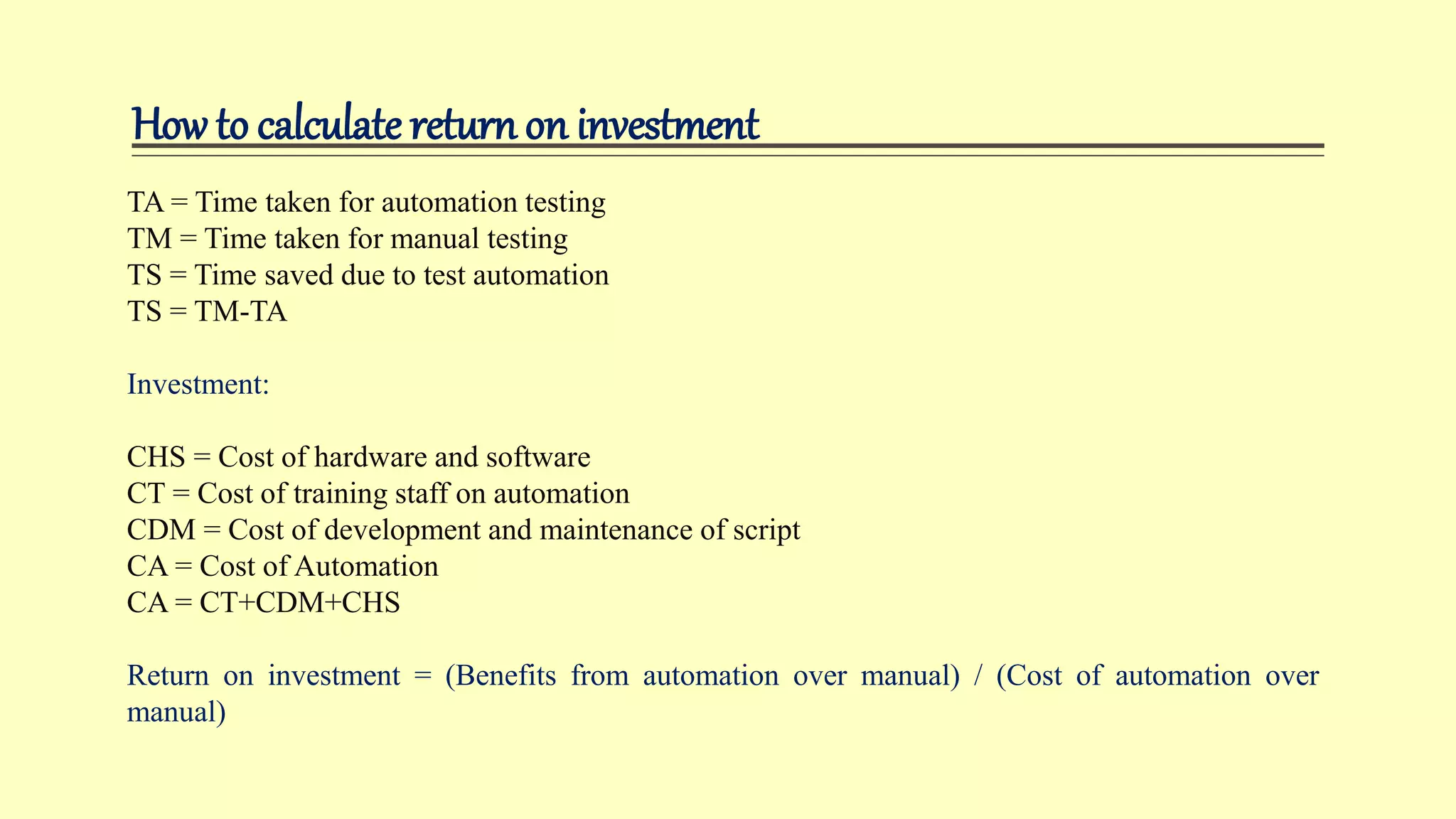 How to calculate return on investment

TA = Time taken for automation testing
TM = Time taken for manual testing
TS = Time saved due to test automation
TS = TM-TA

Investment:

CHS = Cost of hardware and software
CT = Cost of training staff on automation
CDM = Cost of development and maintenance of script
CA = Cost of Automation
CA = CT+CDM+CHS

Return on investment = (Benefits from automation over manual) / (Cost of automation over manual)